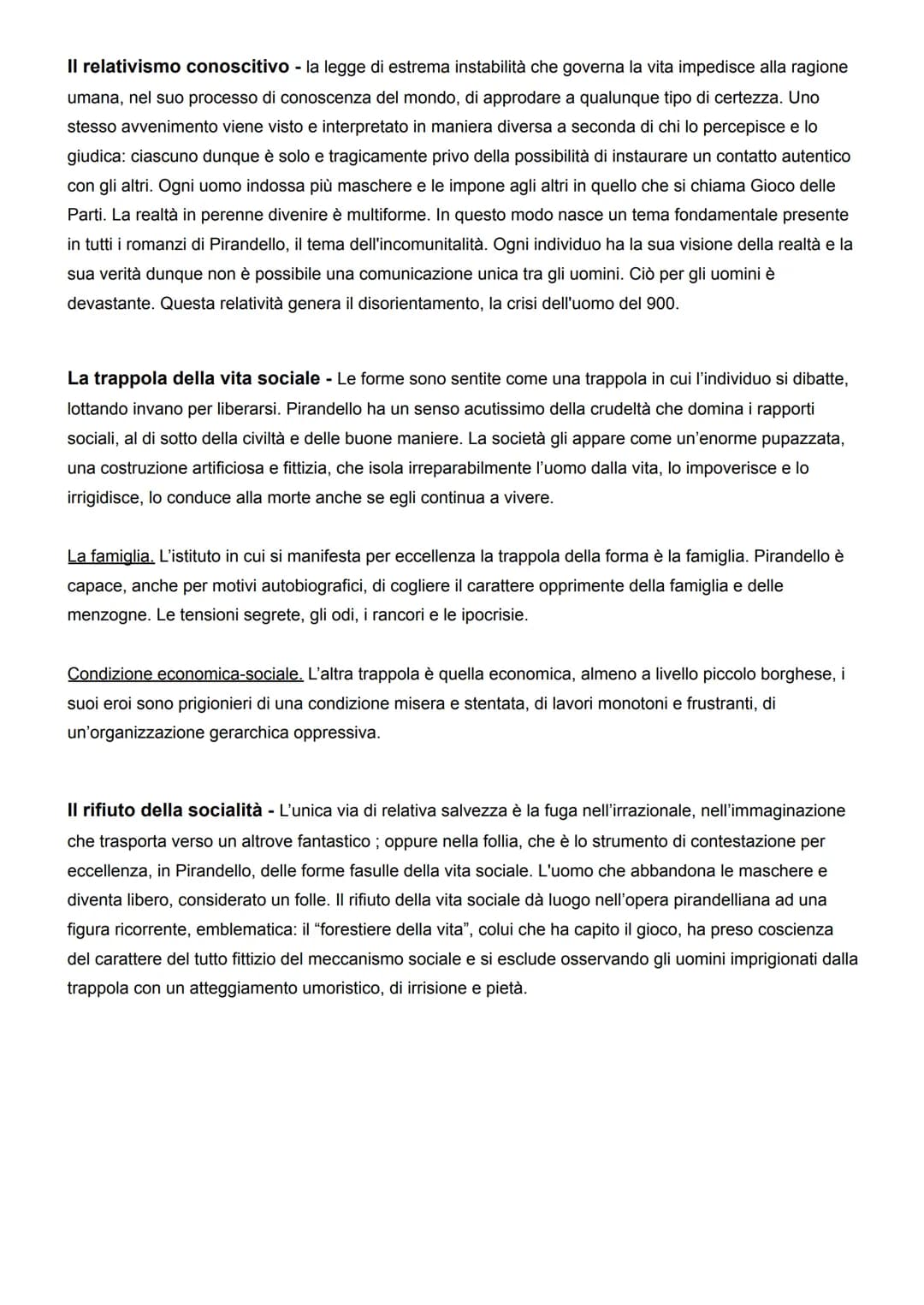 Il relativismo conoscitivo - la legge di estrema instabilità che governa la vita impedisce alla ragione umana, nel suo processo di conoscenza del mondo, di approdare a qualunque tipo di certezza. Uno stesso avvenimento viene visto e interpretato in maniera diversa a seconda di chi lo percepisce e lo giudica: ciascuno dunque è solo e tragicamente privo della possibilità di instaurare un contatto autentico con gli altri. Ogni uomo indossa più maschere e le impone agli altri in quello che si chiama Gioco delle Parti. La realtà in perenne divenire è multiforme. In questo modo nasce un tema fondamentale presente in tutti i romanzi di Pirandello, il tema dell'incomunitalità. Ogni individuo ha la sua visione della realtà e la sua verità dunque non è possibile una comunicazione unica tra gli uomini. Ciò per gli uomini è devastante. Questa relatività genera il disorientamento, la crisi dell'uomo del 900.

La trappola della vita sociale - Le forme sono sentite come una trappola in cui l'individuo si dibatte, lottando invano per liberarsi. Pirandello ha un senso acutissimo della crudeltà che domina i rapporti sociali, al di sotto della civiltà e delle buone maniere. La società gli appare come un'enorme pupazzata, una costruzione artificiosa e fittizia, che isola irreparabilmente l'uomo dalla vita, lo impoverisce e lo irrigidisce, lo conduce alla morte anche se egli continua a vivere.

La famiglia. L'istituto in cui si manifesta per eccellenza la trappola della forma è la famiglia. Pirandello è capace, anche per motivi autobiografici, di cogliere il carattere opprimente della famiglia e delle menzogne. Le tensioni segrete, gli odi, i rancori e le ipocrisie.

Condizione economica-sociale. L'altra trappola è quella economica, almeno a livello piccolo borghese, i suoi eroi sono prigionieri di una condizione misera e stentata, di lavori monotoni e frustranti, di un'organizzazione gerarchica oppressiva.

Il rifiuto della socialità - L'unica via di relativa salvezza è la fuga nell'irrazionale, nell'immaginazione che trasporta verso un altrove fantastico ; oppure nella follia, che è lo strumento di contestazione per eccellenza, in Pirandello, delle forme fasulle della vita sociale. L'uomo che abbandona le maschere e diventa libero, considerato un folle. Il rifiuto della vita sociale dà luogo nell'opera pirandelliana ad una figura ricorrente, emblematica: il "forestiere della vita", colui che ha capito il gioco, ha preso coscienza del carattere del tutto fittizio del meccanismo sociale e si esclude osservando gli uomini imprigionati dalla trappola con un atteggiamento umoristico, di irrisione e pietà.